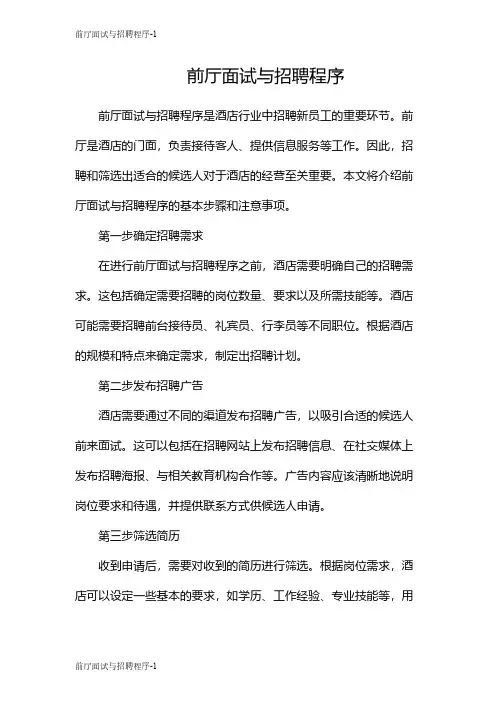 前厅面试与招聘程序-1

前厅面试与招聘程序

前厅面试与招聘程序是酒店行业中招聘新员工的重要环节。前厅是酒店的门面，负责接待客人、提供信息服务等工作。因此，招聘和筛选出适合的候选人对于酒店的经营至关重要。本文将介绍前厅面试与招聘程序的基本步骤和注意事项。

第一步确定招聘需求

在进行前厅面试与招聘程序之前，酒店需要明确自己的招聘需求。这包括确定需要招聘的岗位数量、要求以及所需技能等。酒店可能需要招聘前台接待员、礼宾员、行李员等不同职位。根据酒店的规模和特点来确定需求，制定出招聘计划。

第二步发布招聘广告

酒店需要通过不同的渠道发布招聘广告，以吸引合适的候选人前来面试。这可以包括在招聘网站上发布招聘信息、在社交媒体上发布招聘海报、与相关教育机构合作等。广告内容应该清晰地说明岗位要求和待遇，并提供联系方式供候选人申请。

第三步筛选简历

收到申请后，需要对收到的简历进行筛选。根据岗位需求，酒店可以设定一些基本的要求，如学历、工作经验、专业技能等，用

前厅面试与招聘程序-1